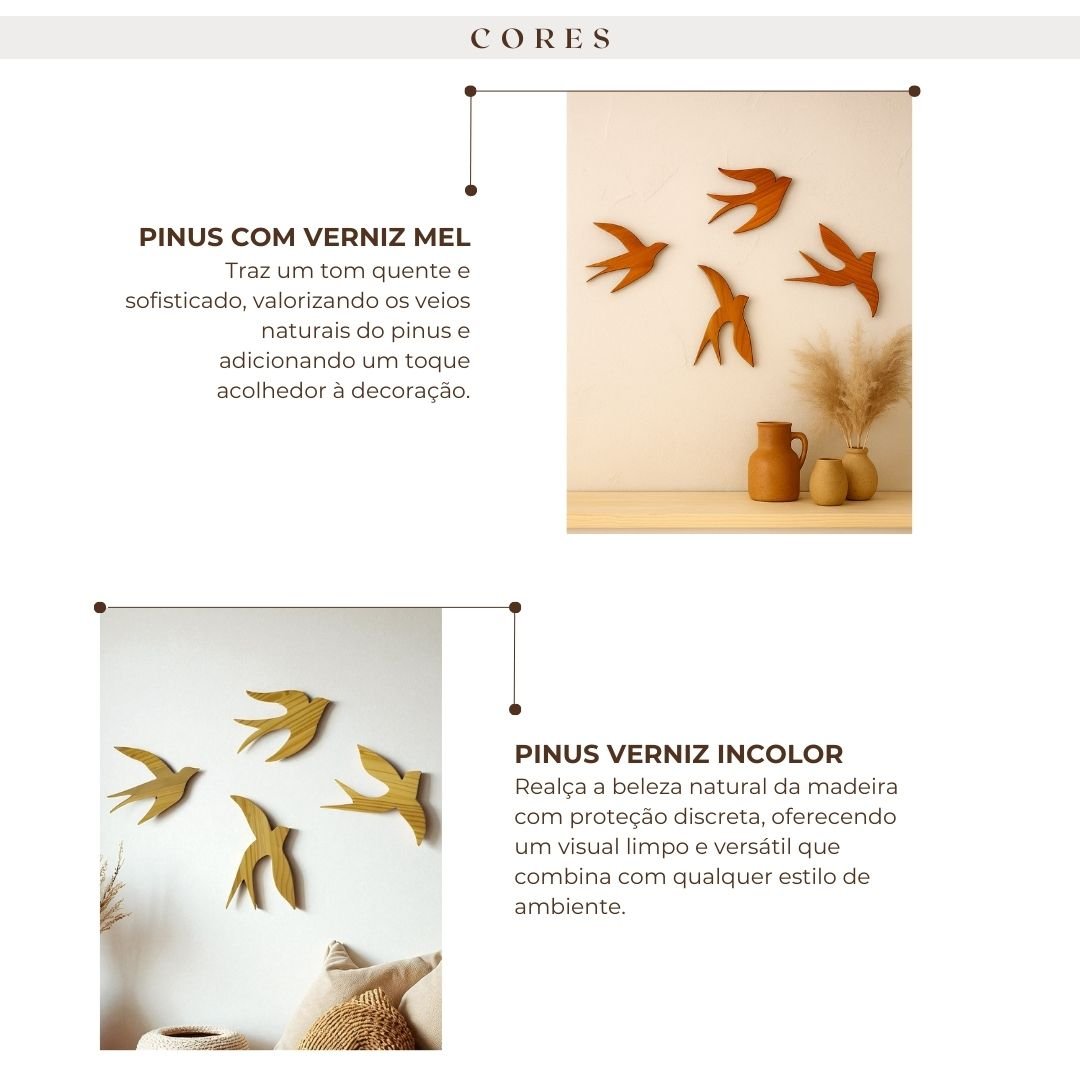 CORES

PINUS COM VERNIZ MEL
Traz um tom quente e sofisticado, valorizando os veios naturais do pinus e adicionando um toque acolhedor à decoração.

PINUS VERNIZ INCOLOR
Realça a beleza natural da madeira com proteção discreta, oferecendo um visual limpo e versátil que combina com qualquer estilo de ambiente.